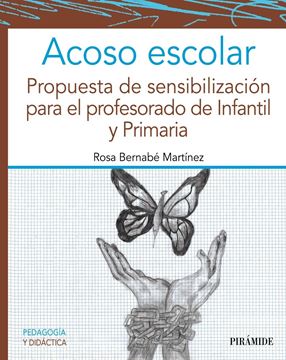 Acoso escolar

Propuesta de sensibilización para el profesorado de Infantil y Primaria

Rosa Bernabé Martínez

PEDAGOGÍA
Y DIDÁCTICA

PIRÁMIDE